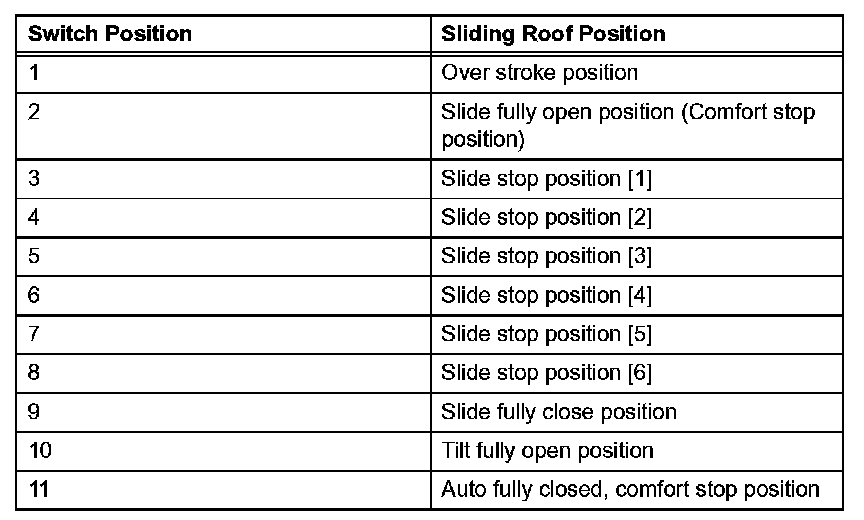 | Switch Position | Sliding Roof Position |
|---|---|
| 1 | Over stroke position |
| 2 | Slide fully open position (Comfort stop position) |
| 3 | Slide stop position [1] |
| 4 | Slide stop position [2] |
| 5 | Slide stop position [3] |
| 6 | Slide stop position [4] |
| 7 | Slide stop position [5] |
| 8 | Slide stop position [6] |
| 9 | Slide fully close position |
| 10 | Tilt fully open position |
| 11 | Auto fully closed, comfort stop position |